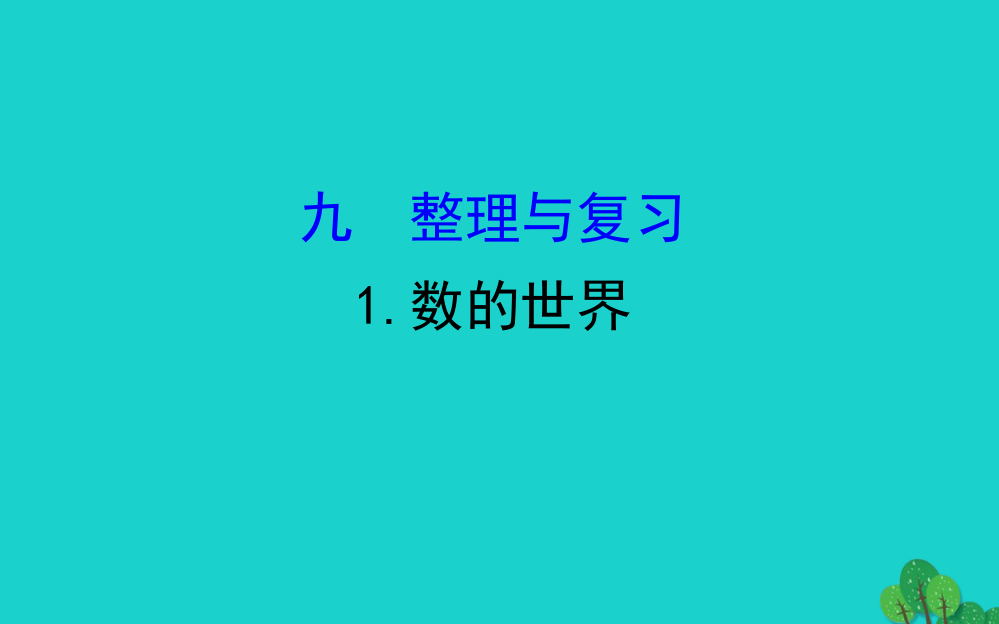 九　整理与复习

1. 数的世界